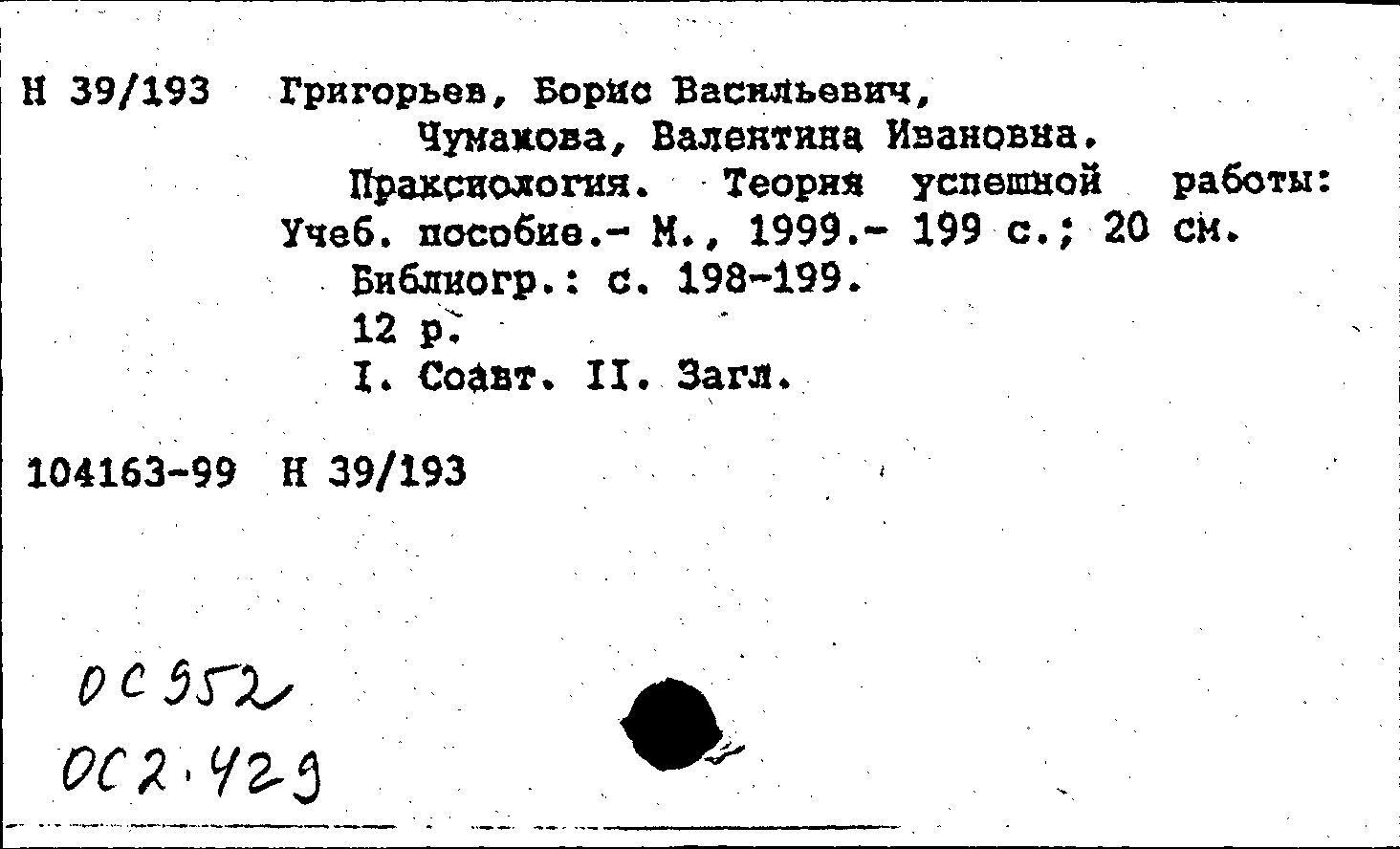 Н 39/193 Григорьев, Борис Васильевич,
Чумакова, Валентина Ивановна.
Праксиология. Теория успешной работы: Учеб. пособие.- М., 1999.- 199 с.; 20 см.
Библиогр.: с. 198-199.
12 р.
I. Соавт. II. Загл.

104163-99 Н 39/193

ОС952
ОС2.429